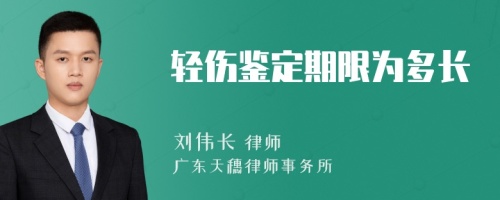 轻伤鉴定期限为多长

刘伟长 律师

广东天穗律师事务所